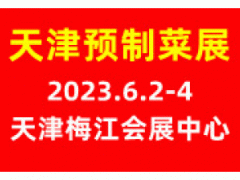 天津预制菜展

2023.6.2-4

天津梅江会展中心